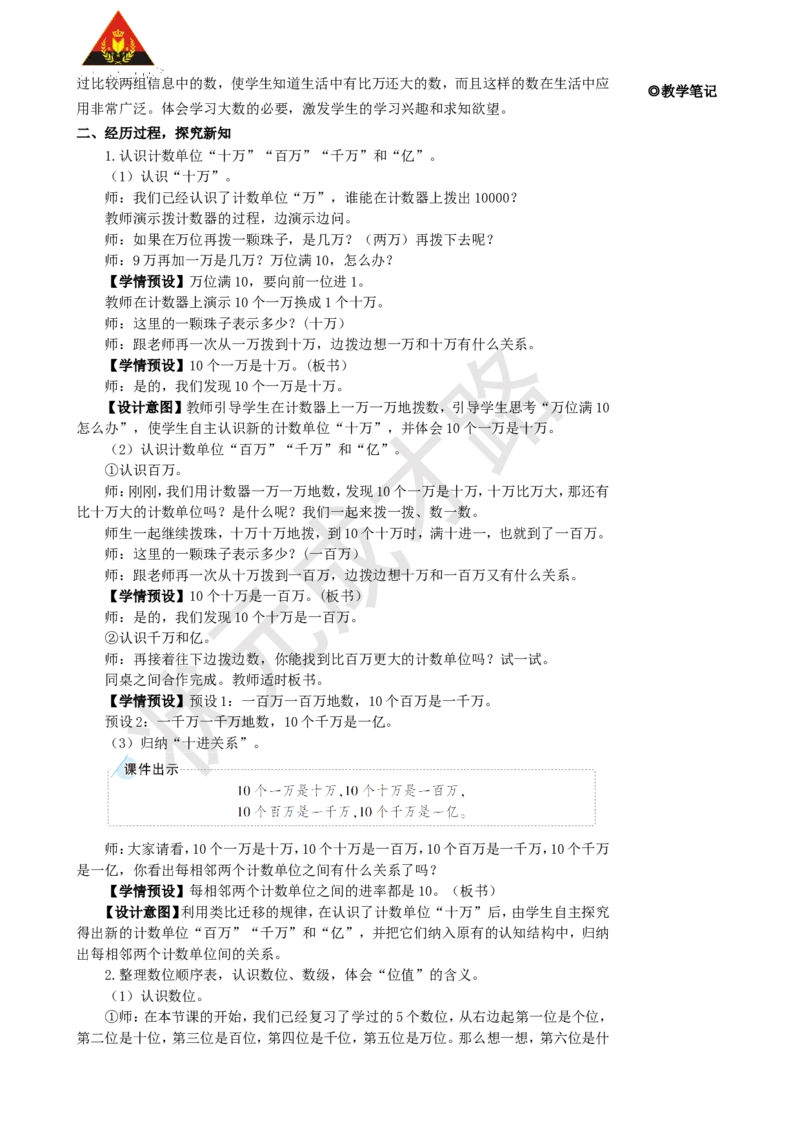 过比较两组信息中的数，使学生知道生活中有比万还大的数，而且这样的数在生活中应用非常广泛。体会学习大数的必要，激发学生的学习兴趣和求知欲望。

◎教学笔记

二、经历过程，探究新知

1.认识计数单位“十万”“百万”“千万”和“亿”。

（1）认识“十万”。

师：我们已经认识了计数单位“万”，谁能在计数器上拨出10000？

教师演示拨计数器的过程，边演示边问。

师：如果在万位再拨一颗珠子，是几万？（两万）再拨下去呢？

师：9万再加一万是几万？万位满10，怎么办？

【学情预设】万位满10，要向前一位进1。

教师在计数器上演示10个一万换成1个十万。

师：这里的一颗珠子表示多少？（十万）

师：跟老师再一次从一万拨到十万，边拨边想一万和十万有什么关系。

【学情预设】10个一万是十万。（板书）

师：是的，我们发现10个一万是十万。

【设计意图】教师引导学生在计数器上一万一万地拨数，引导学生思考“万位满10怎么办”，使学生自主认识新的计数单位“十万”，并体会10个一万是十万。

（2）认识计数单位“百万”“千万”和“亿”。

①认识百万。

师：刚刚，我们用计数器一万一万地数，发现10个一万是十万，十万比万大，那还有比十万大的计数单位吗？是什么呢？我们一起来拨一拨、数一数。

师生一起继续拨珠，十万十万地拨，到10个十万时，满十进一，也就到了一百万。

师：这里的一颗珠子表示多少？（一百万）

师：跟老师再一次从十万拨到一百万，边拨边想十万和一百万又有什么关系。

【学情预设】10个十万是一百万。（板书）

师：是的，我们发现10个十万是一百万。

②认识千万和亿。

师：再接着往下边拨边数，你能找到比百万更大的计数单位吗？试一试。

同桌之间合作完成。教师适时板书。

【学情预设】预设1：一百万一百万地数，10个百万是一千万。

预设2：一千万一千万地数，10个千万是一亿。

（3）归纳“十进关系”。

课件出示

10个一万是十万，10个十万是一百万，
10个百万是一千万，10个千万是一亿。

师：大家请看，10个一万是十万，10个十万是一百万，10个百万是一千万，10个千万是一亿，你看出每相邻两个计数单位之间有什么关系了吗？

【学情预设】每相邻两个计数单位之间的进率都是10。（板书）

【设计意图】利用类比迁移的规律，在认识了计数单位“十万”后，由学生自主探究得出新的计数单位“百万”“千万”和“亿”，并把它们纳入原有的认知结构中，归纳出每相邻两个计数单位间的关系。

2.整理数位顺序表，认识数位、数级，体会“位值”的含义。

（1）认识数位。

①师：在本节课的开始，我们已经复习了学过的5个数位，从右边起第一位是个位，第二位是十位，第三位是百位，第四位是千位，第五位是万位。那么想一想，第六位是什